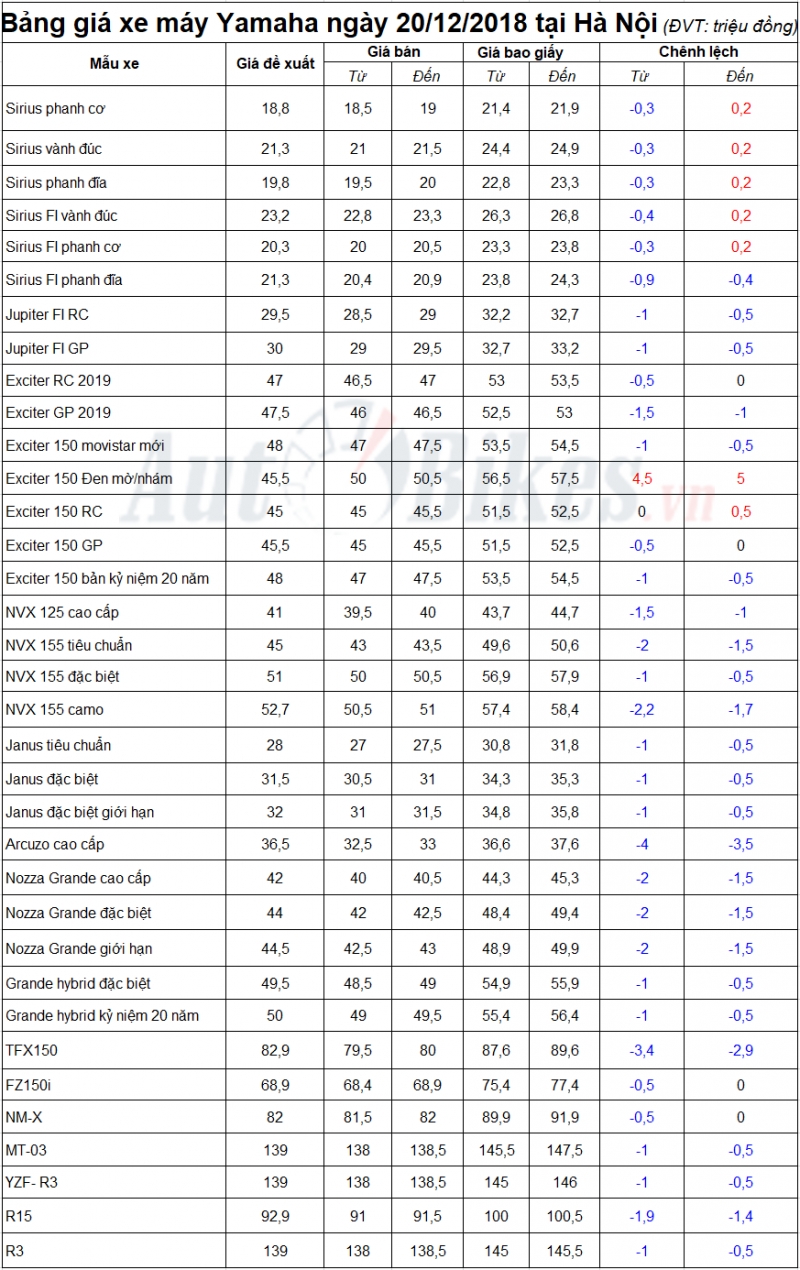 Bảng giá xe máy Yamaha ngày 20/12/2018 tại Hà Nội (ĐVT: triệu đồng)

| Mẫu xe | Giá đề xuất | Giá bán Từ | Giá bán Đến | Giá bao giấy Từ | Giá bao giấy Đến | Chênh lệch Từ | Chênh lệch Đến |
|---|---|---|---|---|---|---|---|
| Sirius phanh cơ | 18,8 | 18,5 | 19 | 21,4 | 21,9 | -0,3 | 0,2 |
| Sirius vành đúc | 21,3 | 21 | 21,5 | 24,4 | 24,9 | -0,3 | 0,2 |
| Sirius phanh đĩa | 19,8 | 19,5 | 20 | 22,8 | 23,3 | -0,3 | 0,2 |
| Sirius FI vành đúc | 23,2 | 22,8 | 23,3 | 26,3 | 26,8 | -0,4 | 0,2 |
| Sirius FI phanh cơ | 20,3 | 20 | 20,5 | 23,3 | 23,8 | -0,3 | 0,2 |
| Sirius FI phanh đĩa | 21,3 | 20,4 | 20,9 | 23,8 | 24,3 | -0,9 | -0,4 |
| Jupiter FI RC | 29,5 | 28,5 | 29 | 32,2 | 32,7 | -1 | -0,5 |
| Jupiter FI GP | 30 | 29 | 29,5 | 32,7 | 33,2 | -1 | -0,5 |
| Exciter RC 2019 | 47 | 46,5 | 47 | 53 | 53,5 | -0,5 | 0 |
| Exciter GP 2019 | 47,5 | 46 | 46,5 | 52,5 | 53 | -1,5 | -1 |
| Exciter 150 movistar mới | 48 | 47 | 47,5 | 53,5 | 54,5 | -1 | -0,5 |
| Exciter 150 Đen mờ/nhám | 45,5 | 50 | 50,5 | 56,5 | 57,5 | 4,5 | 5 |
| Exciter 150 RC | 45 | 45 | 45,5 | 51,5 | 52,5 | 0 | 0,5 |
| Exciter 150 GP | 45,5 | 45 | 45,5 | 51,5 | 52,5 | -0,5 | 0 |
| Exciter 150 bản kỷ niệm 20 năm | 48 | 47 | 47,5 | 53,5 | 54,5 | -1 | -0,5 |
| NVX 125 cao cấp | 41 | 39,5 | 40 | 43,7 | 44,7 | -1,5 | -1 |
| NVX 155 tiêu chuẩn | 45 | 43 | 43,5 | 49,6 | 50,6 | -2 | -1,5 |
| NVX 155 đặc biệt | 51 | 50 | 50,5 | 56,9 | 57,9 | -1 | -0,5 |
| NVX 155 camo | 52,7 | 50,5 | 51 | 57,4 | 58,4 | -2,2 | -1,7 |
| Janus tiêu chuẩn | 28 | 27 | 27,5 | 30,8 | 31,8 | -1 | -0,5 |
| Janus đặc biệt | 31,5 | 30,5 | 31 | 34,3 | 35,3 | -1 | -0,5 |
| Janus đặc biệt giới hạn | 32 | 31 | 31,5 | 34,8 | 35,8 | -1 | -0,5 |
| Arcuzo cao cấp | 36,5 | 32,5 | 33 | 36,6 | 37,6 | -4 | -3,5 |
| Nozza Grande cao cấp | 42 | 40 | 40,5 | 44,3 | 45,3 | -2 | -1,5 |
| Nozza Grande đặc biệt | 44 | 42 | 42,5 | 48,4 | 49,4 | -2 | -1,5 |
| Nozza Grande giới hạn | 44,5 | 42,5 | 43 | 48,9 | 49,9 | -2 | -1,5 |
| Grande hybrid đặc biệt | 49,5 | 48,5 | 49 | 54,9 | 55,9 | -1 | -0,5 |
| Grande hybrid kỷ niệm 20 năm | 50 | 49 | 49,5 | 55,4 | 56,4 | -1 | -0,5 |
| TFX150 | 82,9 | 79,5 | 80 | 87,6 | 89,6 | -3,4 | -2,9 |
| FZ150i | 68,9 | 68,4 | 68,9 | 75,4 | 77,4 | -0,5 | 0 |
| NM-X | 82 | 81,5 | 82 | 89,9 | 91,9 | -0,5 | 0 |
| MT-03 | 139 | 138 | 138,5 | 145,5 | 147,5 | -1 | -0,5 |
| YZF- R3 | 139 | 138 | 138,5 | 145 | 146 | -1 | -0,5 |
| R15 | 92,9 | 91 | 91,5 | 100 | 100,5 | -1,9 | -1,4 |
| R3 | 139 | 138 | 138,5 | 145 | 145,5 | -1 | -0,5 |

AutoBikes.vn